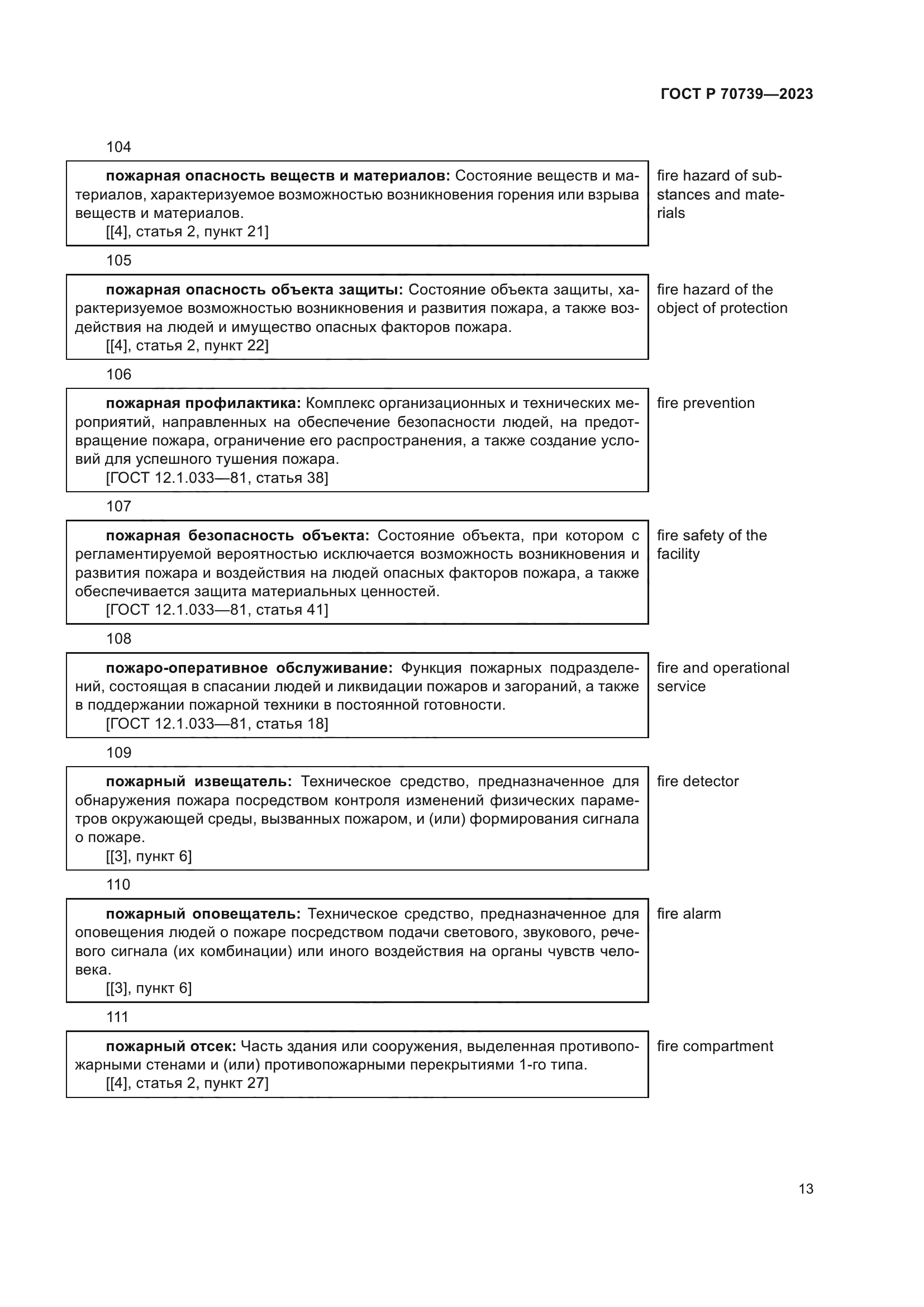 ГОСТ Р 70739—2023

104

пожарная опасность веществ и материалов: Состояние веществ и материалов, характеризуемое возможностью возникновения горения или взрыва веществ и материалов.
[[4], статья 2, пункт 21]

fire hazard of substances and materials

105

пожарная опасность объекта защиты: Состояние объекта защиты, характеризуемое возможностью возникновения и развития пожара, а также воздействия на людей и имущество опасных факторов пожара.
[[4], статья 2, пункт 22]

fire hazard of the object of protection

106

пожарная профилактика: Комплекс организационных и технических мероприятий, направленных на обеспечение безопасности людей, на предотвращение пожара, ограничение его распространения, а также создание условий для успешного тушения пожара.
[ГОСТ 12.1.033—81, статья 38]

fire prevention

107

пожарная безопасность объекта: Состояние объекта, при котором с регламентируемой вероятностью исключается возможность возникновения и развития пожара и воздействия на людей опасных факторов пожара, а также обеспечивается защита материальных ценностей.
[ГОСТ 12.1.033—81, статья 41]

fire safety of the facility

108

пожаро-оперативное обслуживание: Функция пожарных подразделений, состоящая в спасании людей и ликвидации пожаров и загораний, а также в поддержании пожарной техники в постоянной готовности.
[ГОСТ 12.1.033—81, статья 18]

fire and operational service

109

пожарный извещатель: Техническое средство, предназначенное для обнаружения пожара посредством контроля изменений физических параметров окружающей среды, вызванных пожаром, и (или) формирования сигнала о пожаре.
[[3], пункт 6]

fire detector

110

пожарный оповещатель: Техническое средство, предназначенное для оповещения людей о пожаре посредством подачи светового, звукового, речевого сигнала (их комбинации) или иного воздействия на органы чувств человека.
[[3], пункт 6]

fire alarm

111

пожарный отсек: Часть здания или сооружения, выделенная противопожарными стенами и (или) противопожарными перекрытиями 1-го типа.
[[4], статья 2, пункт 27]

fire compartment

13